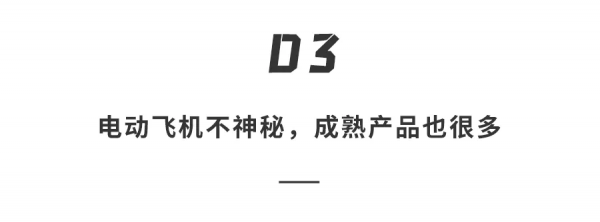 03

电动飞机不神秘，成熟产品也很多